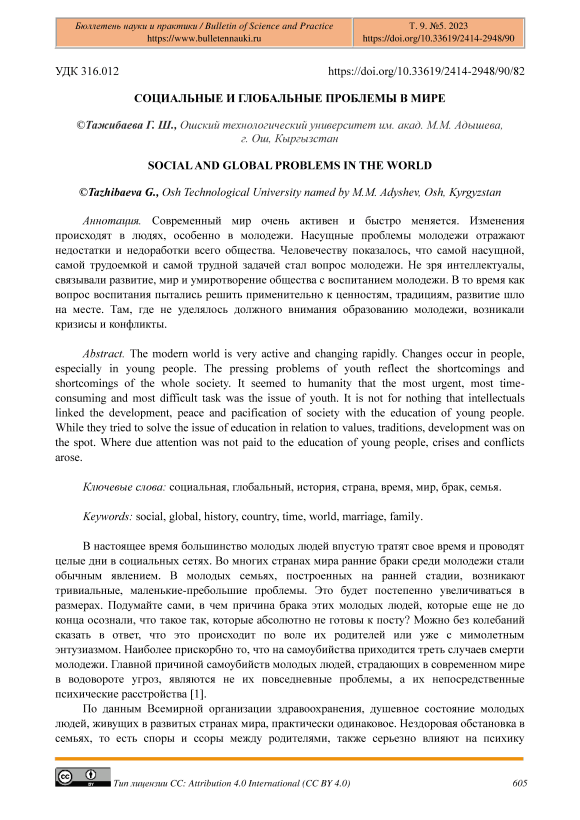 Бюллетень науки и практики / Bulletin of Science and Practice
https://www.bulletennauki.ru

Т. 9. №5. 2023
https://doi.org/10.33619/2414-2948/90

УДК 316.012 https://doi.org/10.33619/2414-2948/90/82

СОЦИАЛЬНЫЕ И ГЛОБАЛЬНЫЕ ПРОБЛЕМЫ В МИРЕ

©Тажибаева Г. Ш., Ошский технологический университет им. акад. М.М. Адышева, г. Ош, Кыргызстан

SOCIAL AND GLOBAL PROBLEMS IN THE WORLD

©Tazhibaeva G., Osh Technological University named by M.M. Adyshev, Osh, Kyrgyzstan

Аннотация. Современный мир очень активен и быстро меняется. Изменения происходят в людях, особенно в молодежи. Насущные проблемы молодежи отражают недостатки и недоработки всего общества. Человечеству показалось, что самой насущной, самой трудоемкой и самой трудной задачей стал вопрос молодежи. Не зря интеллектуалы, связывали развитие, мир и умиротворение общества с воспитанием молодежи. В то время как вопрос воспитания пытались решить применительно к ценностям, традициям, развитие шло на месте. Там, где не уделялось должного внимания образованию молодежи, возникали кризисы и конфликты.

Abstract. The modern world is very active and changing rapidly. Changes occur in people, especially in young people. The pressing problems of youth reflect the shortcomings and shortcomings of the whole society. It seemed to humanity that the most urgent, most time-consuming and most difficult task was the issue of youth. It is not for nothing that intellectuals linked the development, peace and pacification of society with the education of young people. While they tried to solve the issue of education in relation to values, traditions, development was on the spot. Where due attention was not paid to the education of young people, crises and conflicts arose.

Ключевые слова: социальная, глобальный, история, страна, время, мир, брак, семья.

Keywords: social, global, history, country, time, world, marriage, family.

В настоящее время большинство молодых людей впустую тратят свое время и проводят целые дни в социальных сетях. Во многих странах мира ранние браки среди молодежи стали обычным явлением. В молодых семьях, построенных на ранней стадии, возникают тривиальные, маленькие-пребольшие проблемы. Это будет постепенно увеличиваться в размерах. Подумайте сами, в чем причина брака этих молодых людей, которые еще не до конца осознали, что такое так, которые абсолютно не готовы к посту? Можно без колебаний сказать в ответ, что это происходит по воле их родителей или уже с мимолетным энтузиазмом. Наиболее прискорбно то, что на самоубийства приходится треть случаев смерти молодежи. Главной причиной самоубийств молодых людей, страдающих в современном мире в водовороте угроз, являются не их повседневные проблемы, а их непосредственные психические расстройства [1].

По данным Всемирной организации здравоохранения, душевное состояние молодых людей, живущих в развитых странах мира, практически одинаковое. Нездоровая обстановка в семьях, то есть споры и ссоры между родителями, также серьезно влияют на психику

Тип лицензии CC: Attribution 4.0 International (CC BY 4.0) 605